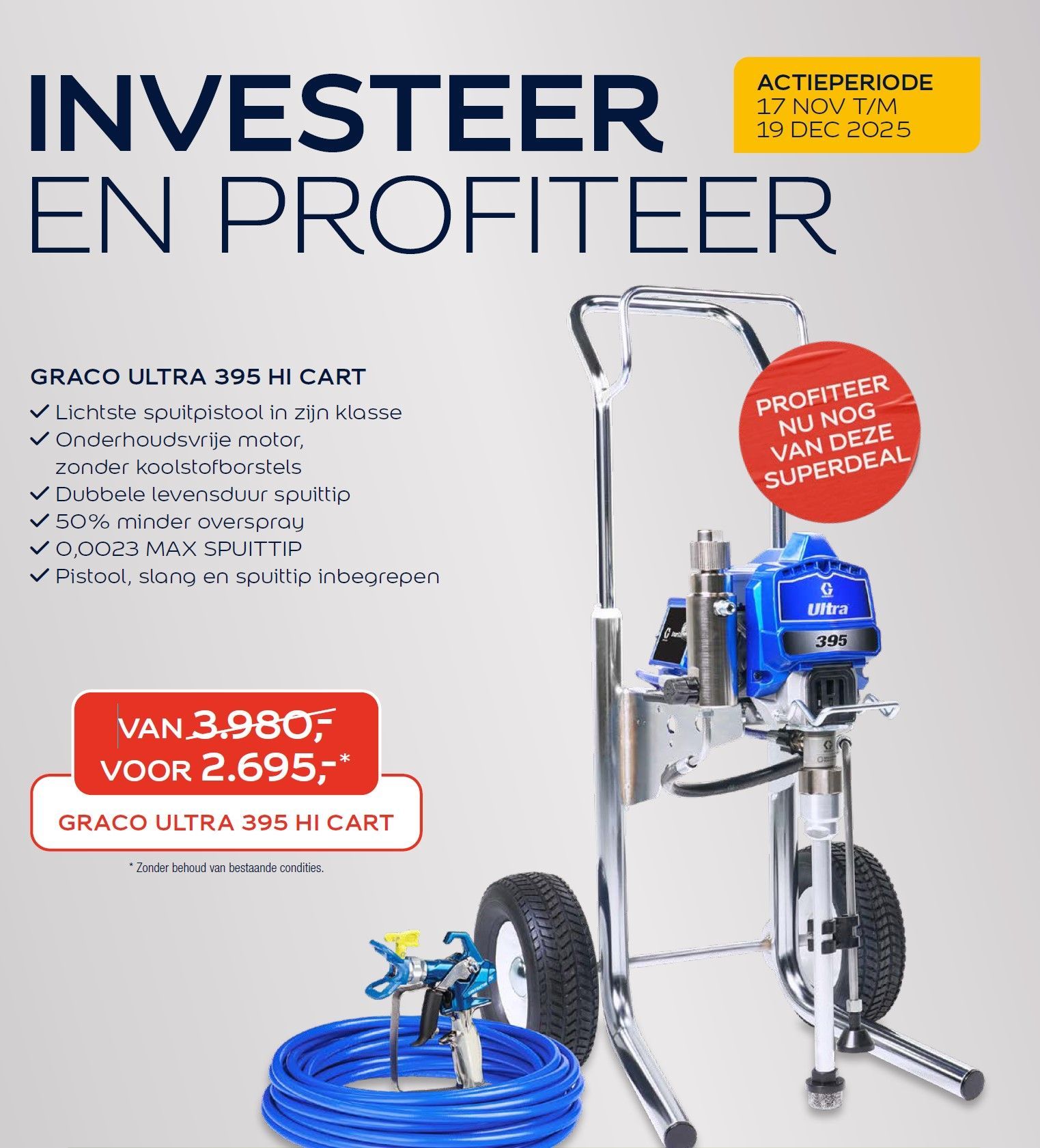 INVESTEER
EN PROFITEER

ACTIEPERIODE
17 NOV T/M
19 DEC 2025

GRACO ULTRA 395 HI CART
✓ Lichtste spuitpistool in zijn klasse
✓ Onderhoudsvrije motor, zonder koolstofborstels
✓ Dubbele levensduur spuittip
✓ 50% minder overspray
✓ 0,0023 MAX SPUITTIP
✓ Pistool, slang en spuittip inbegrepen

PROFITEER
NU NOG
VAN DEZE
SUPERDEAL

Ultra
395

VAN 3.980,-
VOOR 2.695,-*

GRACO ULTRA 395 HI CART

* Zonder behoud van bestaande condities.